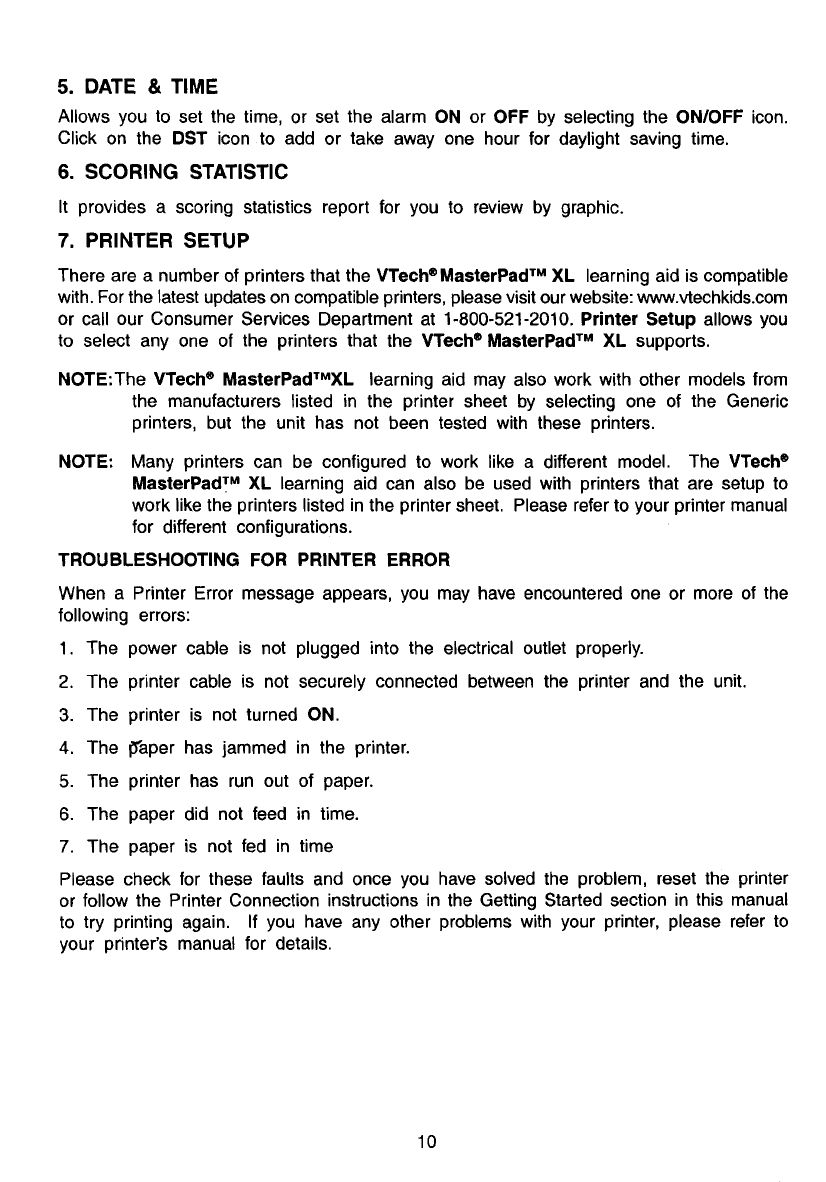 5. DATE & TIME

Allows you to set the time, or set the alarm ON or OFF by selecting the ON/OFF icon. Click on the DST icon to add or take away one hour for daylight saving time.

6. SCORING STATISTIC

It provides a scoring statistics report for you to review by graphic.

7. PRINTER SETUP

There are a number of printers that the VTech® MasterPad™ XL learning aid is compatible with. For the latest updates on compatible printers, please visit our website: www.vtechkids.com or call our Consumer Services Department at 1-800-521-2010. Printer Setup allows you to select any one of the printers that the VTech® MasterPad™ XL supports.

NOTE: The VTech® MasterPad™XL learning aid may also work with other models from the manufacturers listed in the printer sheet by selecting one of the Generic printers, but the unit has not been tested with these printers.

NOTE: Many printers can be configured to work like a different model. The VTech® MasterPad™ XL learning aid can also be used with printers that are setup to work like the printers listed in the printer sheet. Please refer to your printer manual for different configurations.

TROUBLESHOOTING FOR PRINTER ERROR

When a Printer Error message appears, you may have encountered one or more of the following errors:

1. The power cable is not plugged into the electrical outlet properly.

2. The printer cable is not securely connected between the printer and the unit.

3. The printer is not turned ON.

4. The paper has jammed in the printer.

5. The printer has run out of paper.

6. The paper did not feed in time.

7. The paper is not fed in time

Please check for these faults and once you have solved the problem, reset the printer or follow the Printer Connection instructions in the Getting Started section in this manual to try printing again. If you have any other problems with your printer, please refer to your printer's manual for details.

10